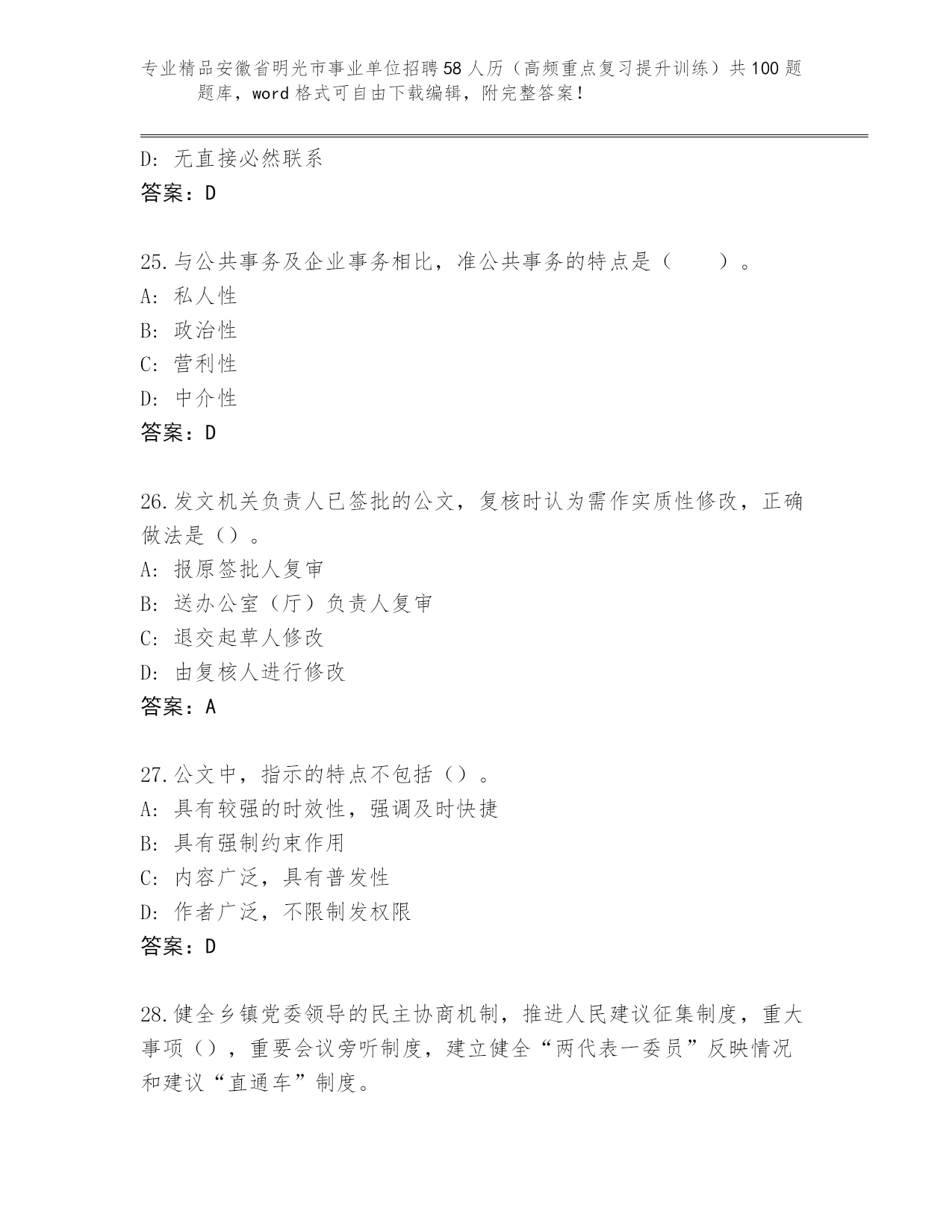 专业精品安徽省明光市事业单位招聘58人历（高频重点复习提升训练）共100题题库，word格式可自由下载编辑，附完整答案！

D: 无直接必然联系
答案：D

25.与公共事务及企业事务相比，准公共事务的特点是（　　）。
A: 私人性
B: 政治性
C: 营利性
D: 中介性
答案：D

26.发文机关负责人已签批的公文，复核时认为需作实质性修改，正确做法是（）。
A: 报原签批人复审
B: 送办公室（厅）负责人复审
C: 退交起草人修改
D: 由复核人进行修改
答案：A

27.公文中，指示的特点不包括（）。
A: 具有较强的时效性，强调及时快捷
B: 具有强制约束作用
C: 内容广泛，具有普发性
D: 作者广泛，不限制发权限
答案：D

28.健全乡镇党委领导的民主协商机制，推进人民建议征集制度，重大事项（），重要会议旁听制度，建立健全“两代表一委员”反映情况和建议“直通车”制度。